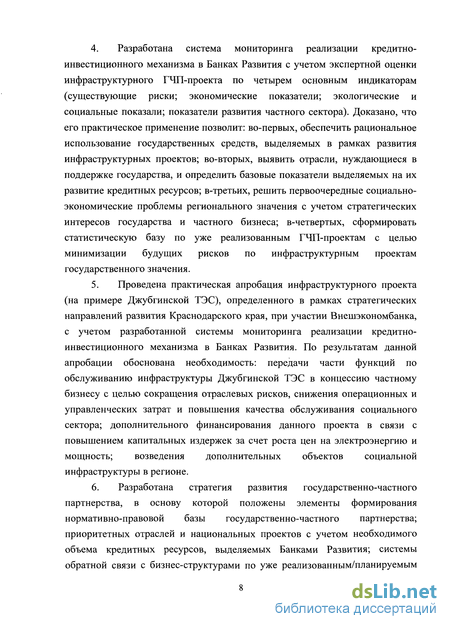 4. Разработана система мониторинга реализации кредитно-инвестиционного механизма в Банках Развития с учетом экспертной оценки инфраструктурного ГЧП-проекта по четырем основным индикаторам (существующие риски; экономические показатели; экологические и социальные показали; показатели развития частного сектора). Доказано, что его практическое применение позволит: во-первых, обеспечить рациональное использование государственных средств, выделяемых в рамках развития инфраструктурных проектов; во-вторых, выявить отрасли, нуждающиеся в поддержке государства, и определить базовые показатели выделяемых на их развитие кредитных ресурсов; в-третьих, решить первоочередные социально-экономические проблемы регионального значения с учетом стратегических интересов государства и частного бизнеса; в-четвертых, сформировать статистическую базу по уже реализованным ГЧП-проектам с целью минимизации будущих рисков по инфраструктурным проектам государственного значения.

5. Проведена практическая апробация инфраструктурного проекта (на примере Джубгинской ТЭС), определенного в рамках стратегических направлений развития Краснодарского края, при участии Внешэкономбанка, с учетом разработанной системы мониторинга реализации кредитно-инвестиционного механизма в Банках Развития. По результатам данной апробации обоснована необходимость: передачи части функций по обслуживанию инфраструктуры Джубгинской ТЭС в концессию частному бизнесу с целью сокращения отраслевых рисков, снижения операционных и управленческих затрат и повышения качества обслуживания социального сектора; дополнительного финансирования данного проекта в связи с повышением капитальных издержек за счет роста цен на электроэнергию и мощность; возведения дополнительных объектов социальной инфраструктуры в регионе.

6. Разработана стратегия развития государственно-частного партнерства, в основу которой положены элементы формирования нормативно-правовой базы государственно-частного партнерства; приоритетных отраслей и национальных проектов с учетом необходимого объема кредитных ресурсов, выделяемых Банками Развития; системы обратной связи с бизнес-структурами по уже реализованным/планируемым

8

dsLib.net
библиотека диссертаций